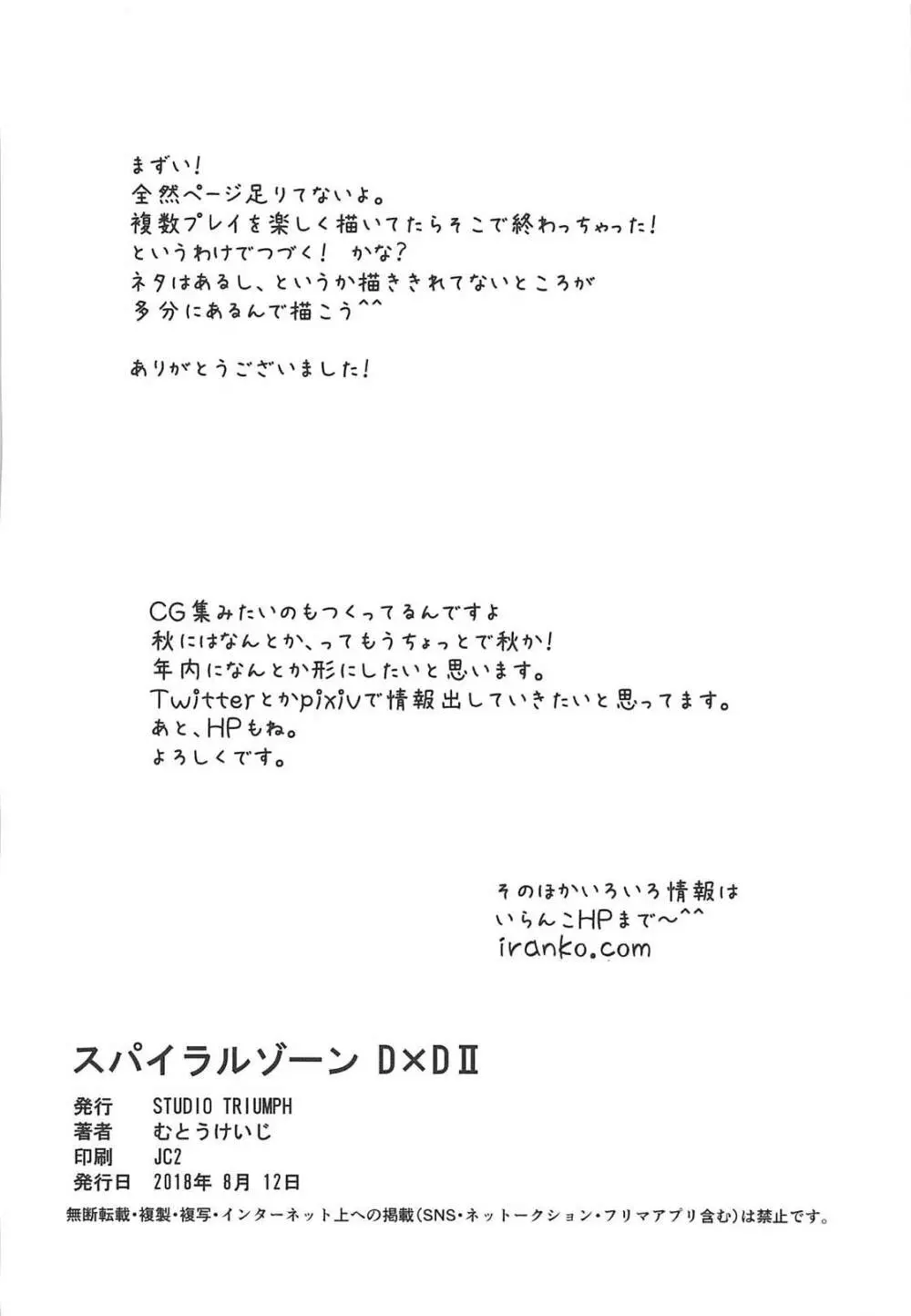 まずい!
全然ページ足りてないよ。
複数プレイを楽しく描いてたらそこで終わっちゃった!
というわけでつづく! かな?
ネタはあるし、というか描ききれてないところが
多分にあるんで描こう^^

ありがとうございました!

CG集みたいのもつくってるんですよ
秋にはなんとか、ってもうちょっとで秋か!
年内になんとか形にしたいと思います。
Twitterとかpixivで情報出していきたいと思ってます。
あと、HPもね。
よろしくです。

そのほかいろいろ情報は
いらんこHPまで~^^
iranko.com

スパイラルゾーン D×DII

発行 STUDIO TRIUMPH
著者 むとうけいじ
印刷 JC2
発行日 2018年8月12日

無断転載・複製・複写・インターネット上への掲載(SNS・ネットークション・フリマアプリ含む)は禁止です。